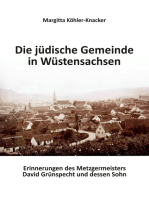 Margitta Köhler-Knacker

Die jüdische Gemeinde in Wüstensachsen

Erinnerungen des Metzgermeisters David Grünspecht und dessen Sohn